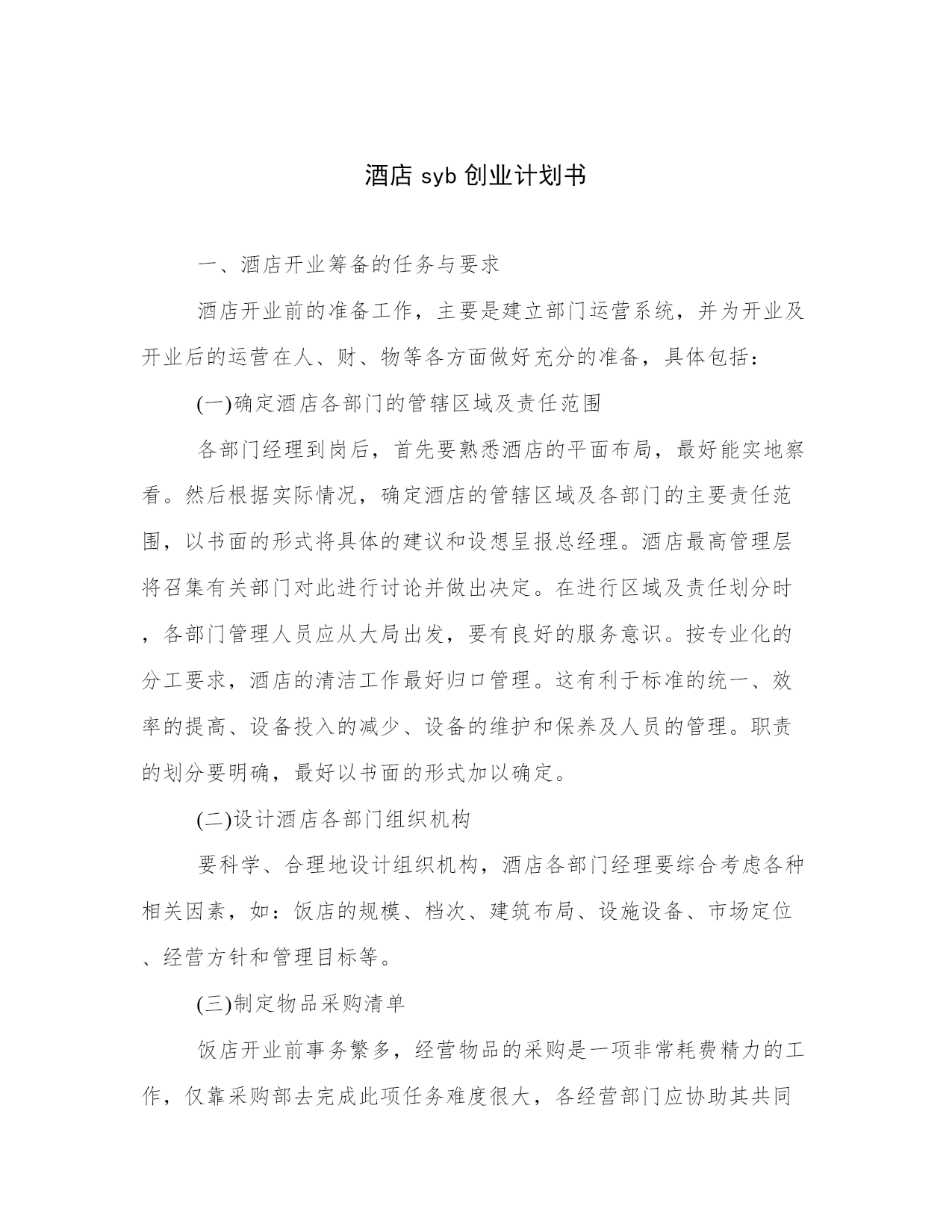 酒店 syb 创业计划书

一、酒店开业筹备的任务与要求

酒店开业前的准备工作，主要是建立部门运营系统，并为开业及开业后的运营在人、财、物等各方面做好充分的准备，具体包括：

(一)确定酒店各部门的管辖区域及责任范围

各部门经理到岗后，首先要熟悉酒店的平面布局，最好能实地察看。然后根据实际情况，确定酒店的管辖区域及各部门的主要责任范围，以书面的形式将具体的建议和设想呈报总经理。酒店最高管理层将召集有关部门对此进行讨论并做出决定。在进行区域及责任划分时，各部门管理人员应从大局出发，要有良好的服务意识。按专业化的分工要求，酒店的清洁工作最好归口管理。这有利于标准的统一、效率的提高、设备投入的减少、设备的维护和保养及人员的管理。职责的划分要明确，最好以书面的形式加以确定。

(二)设计酒店各部门组织机构

要科学、合理地设计组织机构，酒店各部门经理要综合考虑各种相关因素，如：饭店的规模、档次、建筑布局、设施设备、市场定位、经营方针和管理目标等。

(三)制定物品采购清单

饭店开业前事务繁多，经营物品的采购是一项非常耗费精力的工作，仅靠采购部去完成此项任务难度很大，各经营部门应协助其共同